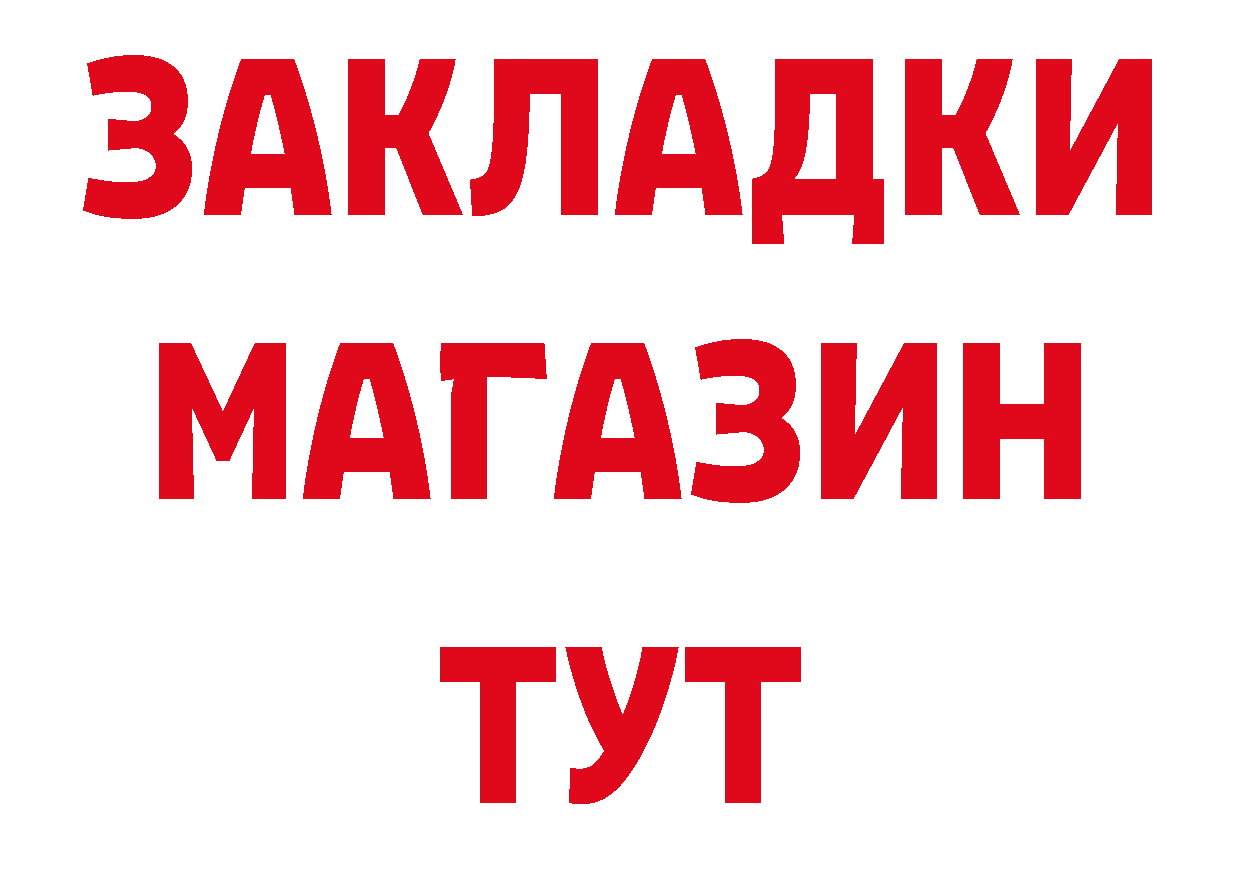 ЗАКЛАДКИ
МАГАЗИН
ТУТ